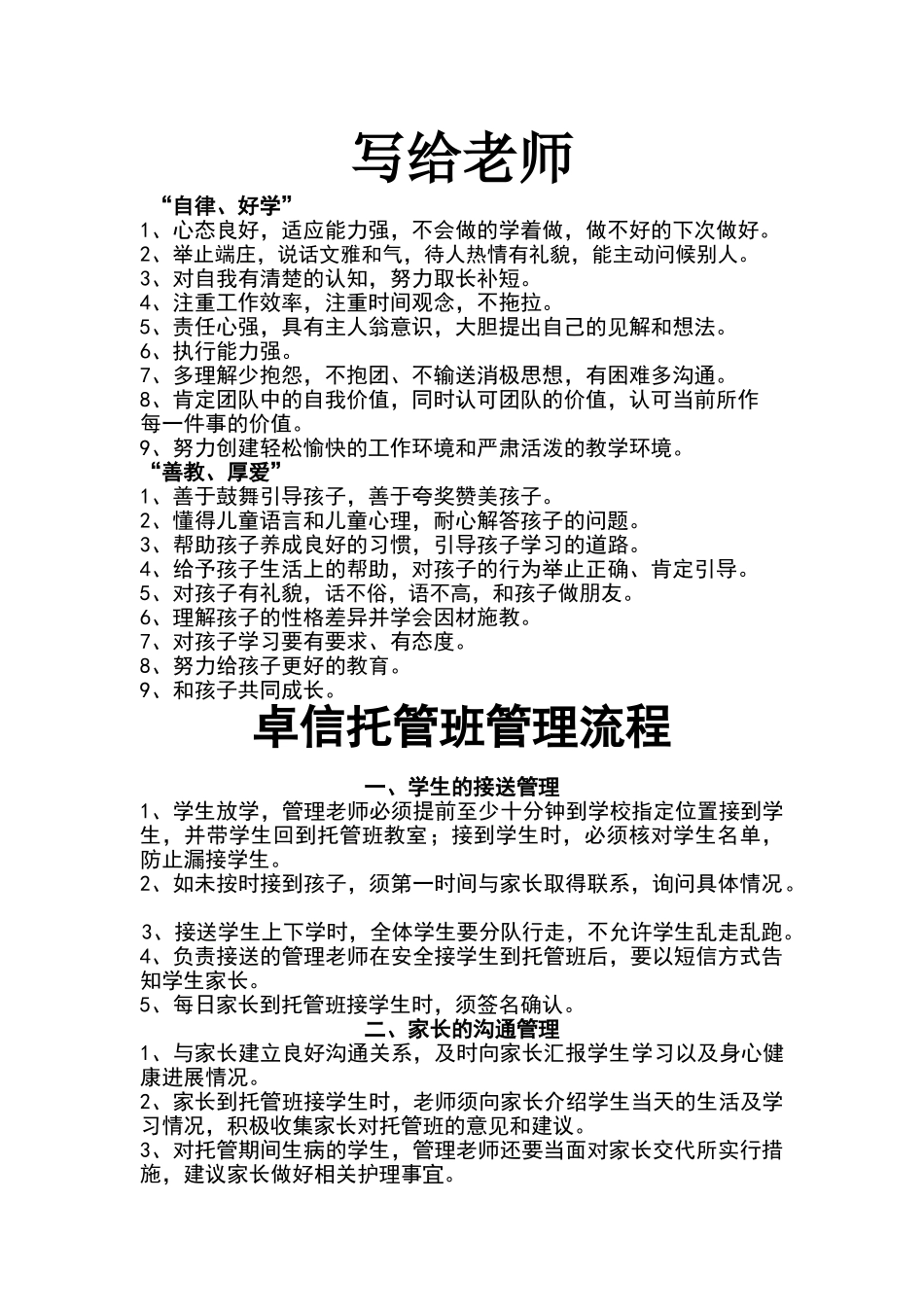 写给老师

“自律、好学”

1、心态良好，适应能力强，不会做的学着做，做不好的下次做好。
2、举止端庄，说话文雅和气，待人热情有礼貌，能主动问候别人。
3、对自我有清楚的认知，努力取长补短。
4、注重工作效率，注重时间观念，不拖拉。
5、责任心强，具有主人翁意识，大胆提出自己的见解和想法。
6、执行能力强。
7、多理解少抱怨，不抱团、不输送消极思想，有困难多沟通。
8、肯定团队中的自我价值，同时认可团队的价值，认可当前所作每一件事的价值。
9、努力创建轻松愉快的工作环境和严肃活泼的教学环境。

“善教、厚爱”

1、善于鼓舞引导孩子，善于夸奖赞美孩子。
2、懂得儿童语言和儿童心理，耐心解答孩子的问题。
3、帮助孩子养成良好的习惯，引导孩子学习的道路。
4、给予孩子生活上的帮助，对孩子的行为举止正确、肯定引导。
5、对孩子有礼貌，话不俗，语不高，和孩子做朋友。
6、理解孩子的性格差异并学会因材施教。
7、对孩子学习要有要求、有态度。
8、努力给孩子更好的教育。
9、和孩子共同成长。

卓信托管班管理流程

一、学生的接送管理

1、学生放学，管理老师必须提前至少十分钟到学校指定位置接到学生，并带学生回到托管班教室；接到学生时，必须核对学生名单，防止漏接学生。
2、如未按时接到孩子，须第一时间与家长取得联系，询问具体情况。

3、接送学生上下学时，全体学生要分队行走，不允许学生乱走乱跑。
4、负责接送的管理老师在安全接学生到托管班后，要以短信方式告知学生家长。
5、每日家长到托管班接学生时，须签名确认。

二、家长的沟通管理

1、与家长建立良好沟通关系，及时向家长汇报学生学习以及身心健康进展情况。
2、家长到托管班接学生时，老师须向家长介绍学生当天的生活及学习情况，积极收集家长对托管班的意见和建议。
3、对托管期间生病的学生，管理老师还要当面对家长交代所实行措施，建议家长做好相关护理事宜。